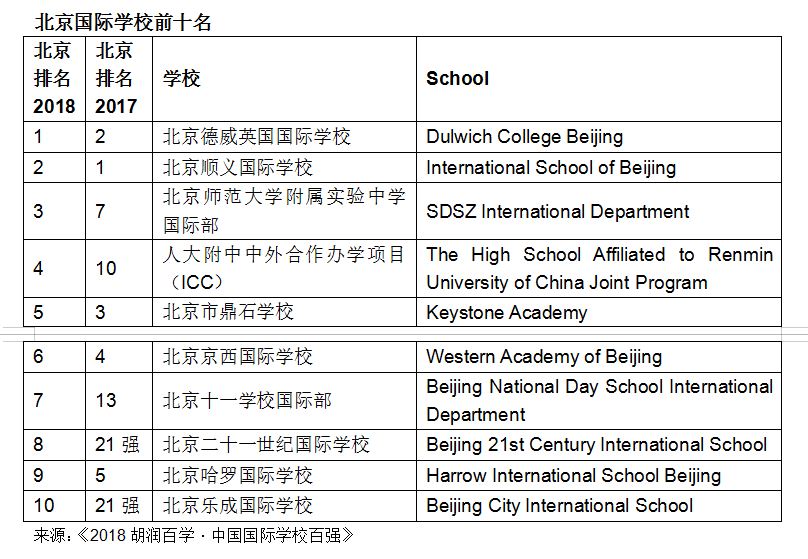 北京国际学校前十名

| 北京排名 2018 | 北京排名 2017 | 学校 | School |
|---|---|---|---|
| 1 | 2 | 北京德威英国国际学校 | Dulwich College Beijing |
| 2 | 1 | 北京顺义国际学校 | International School of Beijing |
| 3 | 7 | 北京师范大学附属实验中学国际部 | SDSZ International Department |
| 4 | 10 | 人大附中中外合作办学项目（ICC） | The High School Affiliated to Renmin University of China Joint Program |
| 5 | 3 | 北京市鼎石学校 | Keystone Academy |
| 6 | 4 | 北京京西国际学校 | Western Academy of Beijing |
| 7 | 13 | 北京十一学校国际部 | Beijing National Day School International Department |
| 8 | 21 强 | 北京二十一世纪国际学校 | Beijing 21st Century International School |
| 9 | 5 | 北京哈罗国际学校 | Harrow International School Beijing |
| 10 | 21 强 | 北京乐成国际学校 | Beijing City International School |

来源：《2018 胡润百学 · 中国国际学校百强》